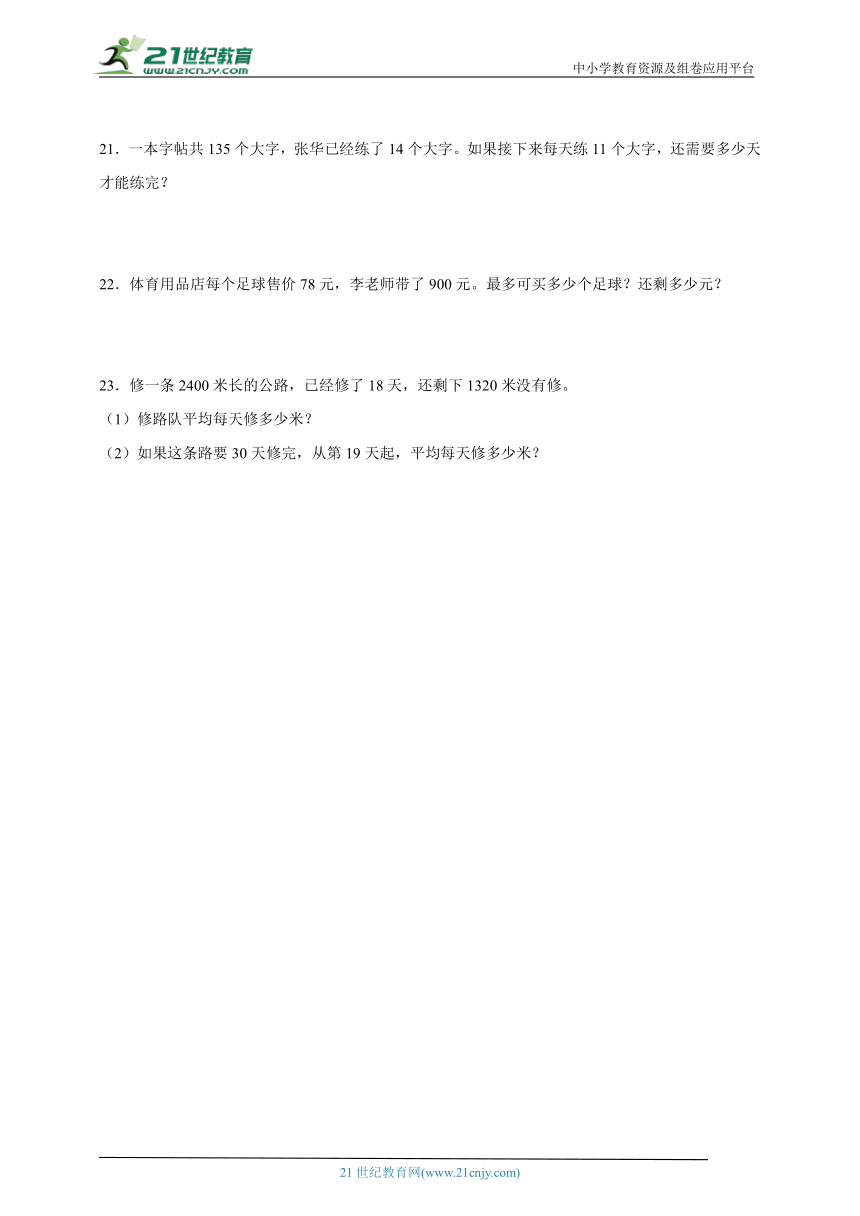 21世纪教育
www.21cnjy.com

中小学教育资源及组卷应用平台

21．一本字帖共 135 个大字，张华已经练了 14 个大字。如果接下来每天练 11 个大字，还需要多少天才能练完？

22．体育用品店每个足球售价 78 元，李老师带了 900 元。最多可买多少个足球？还剩多少元？

23．修一条 2400 米长的公路，已经修了 18 天，还剩下 1320 米没有修。
（1）修路队平均每天修多少米？
（2）如果这条路要 30 天修完，从第 19 天起，平均每天修多少米？

21 世纪教育网(www.21cnjy.com)